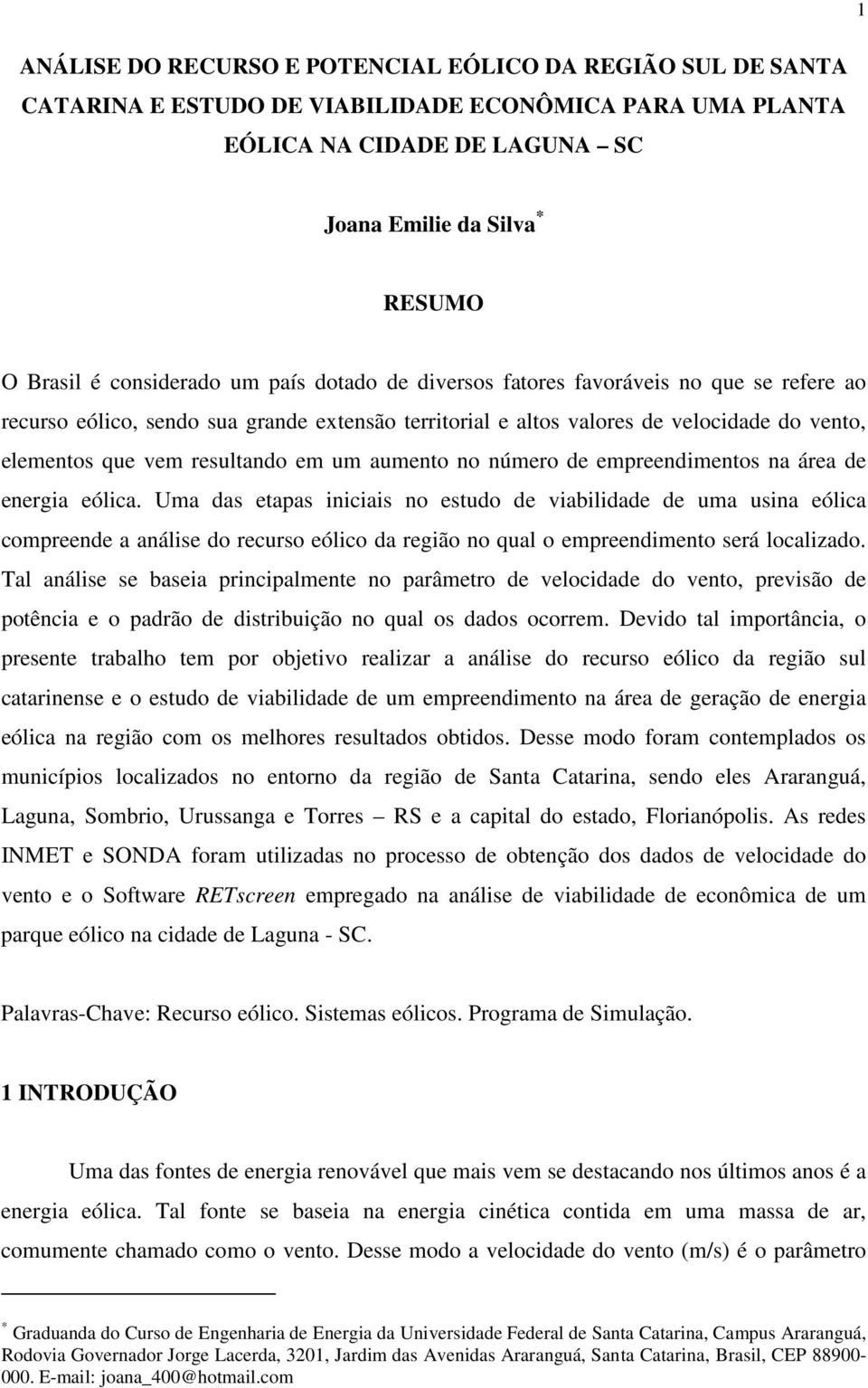 1

ANÁLISE DO RECURSO E POTENCIAL EÓLICO DA REGIÃO SUL DE SANTA CATARINA E ESTUDO DE VIABILIDADE ECONÔMICA PARA UMA PLANTA EÓLICA NA CIDADE DE LAGUNA – SC

Joana Emilie da Silva*

RESUMO

O Brasil é considerado um país dotado de diversos fatores favoráveis no que se refere ao recurso eólico, sendo sua grande extensão territorial e altos valores de velocidade do vento, elementos que vem resultando em um aumento no número de empreendimentos na área de energia eólica. Uma das etapas iniciais no estudo de viabilidade de uma usina eólica compreende a análise do recurso eólico da região no qual o empreendimento será localizado. Tal análise se baseia principalmente no parâmetro de velocidade do vento, previsão de potência e o padrão de distribuição no qual os dados ocorrem. Devido tal importância, o presente trabalho tem por objetivo realizar a análise do recurso eólico da região sul catarinense e o estudo de viabilidade de um empreendimento na área de geração de energia eólica na região com os melhores resultados obtidos. Desse modo foram contemplados os municípios localizados no entorno da região de Santa Catarina, sendo eles Araranguá, Laguna, Sombrio, Urussanga e Torres – RS e a capital do estado, Florianópolis. As redes INMET e SONDA foram utilizadas no processo de obtenção dos dados de velocidade do vento e o Software RETscreen empregado na análise de viabilidade de econômica de um parque eólico na cidade de Laguna - SC.

Palavras-Chave: Recurso eólico. Sistemas eólicos. Programa de Simulação.

1 INTRODUÇÃO

Uma das fontes de energia renovável que mais vem se destacando nos últimos anos é a energia eólica. Tal fonte se baseia na energia cinética contida em uma massa de ar, comumente chamado como o vento. Desse modo a velocidade do vento (m/s) é o parâmetro

* Graduanda do Curso de Engenharia de Energia da Universidade Federal de Santa Catarina, Campus Araranguá, Rodovia Governador Jorge Lacerda, 3201, Jardim das Avenidas Araranguá, Santa Catarina, Brasil, CEP 88900-000. E-mail: joana_400@hotmail.com